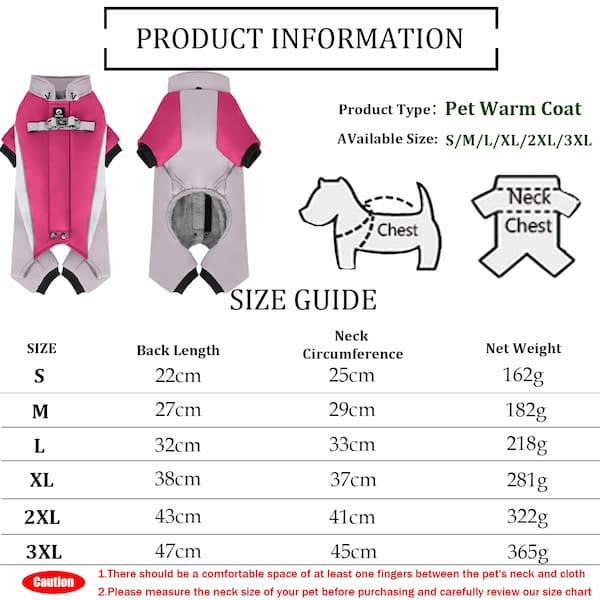 PRODUCT INFORMATION

Product Type: Pet Warm Coat

AVailable Size: S/M/L/XL/2XL/3XL

Chest

Neck
Chest

SIZE GUIDE

| SIZE | Back Length | Neck Circumference | Net Weight |
|---|---|---|---|
| S | 22cm | 25cm | 162g |
| M | 27cm | 29cm | 182g |
| L | 32cm | 33cm | 218g |
| XL | 38cm | 37cm | 281g |
| 2XL | 43cm | 41cm | 322g |
| 3XL | 47cm | 45cm | 365g |

Caution
1.There should be a comfortable space of at least one fingers between the pet's neck and cloth
2.Please measure the neck size of your pet before purchasing and carefully review our size chart